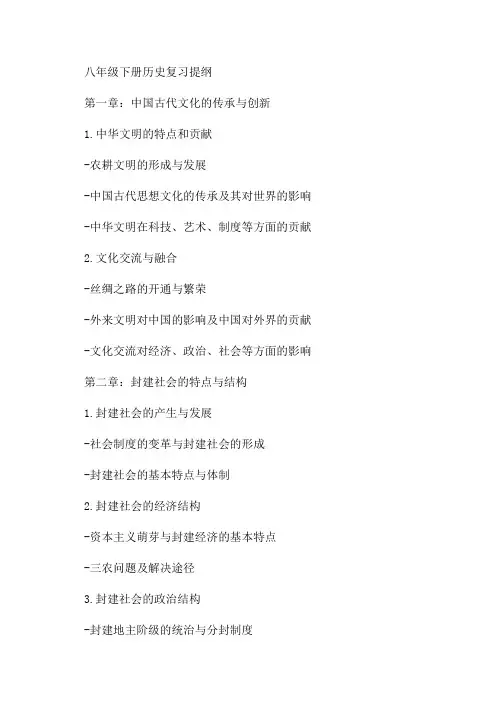 八年级下册历史复习提纲

第一章：中国古代文化的传承与创新

1.中华文明的特点和贡献

-农耕文明的形成与发展

-中国古代思想文化的传承及其对世界的影响

-中华文明在科技、艺术、制度等方面的贡献

2.文化交流与融合

-丝绸之路的开通与繁荣

-外来文明对中国的影响及中国对外界的贡献

-文化交流对经济、政治、社会等方面的影响

第二章：封建社会的特点与结构

1.封建社会的产生与发展

-社会制度的变革与封建社会的形成

-封建社会的基本特点与体制

2.封建社会的经济结构

-资本主义萌芽与封建经济的基本特点

-三农问题及解决途径

3.封建社会的政治结构

-封建地主阶级的统治与分封制度